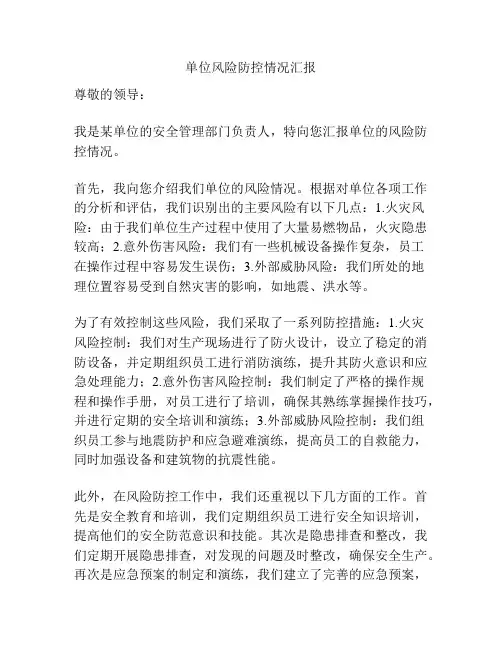 单位风险防控情况汇报

尊敬的领导：

我是某单位的安全管理部门负责人，特向您汇报单位的风险防控情况。

首先，我向您介绍我们单位的风险情况。根据对单位各项工作的分析和评估，我们识别出的主要风险有以下几点：1.火灾风险：由于我们单位生产过程中使用了大量易燃物品，火灾隐患较高；2.意外伤害风险：我们有一些机械设备操作复杂，员工在操作过程中容易发生误伤；3.外部威胁风险：我们所处的地理位置容易受到自然灾害的影响，如地震、洪水等。

为了有效控制这些风险，我们采取了一系列防控措施：1.火灾风险控制：我们对生产现场进行了防火设计，设立了稳定的消防设备，并定期组织员工进行消防演练，提升其防火意识和应急处理能力；2.意外伤害风险控制：我们制定了严格的操作规程和操作手册，对员工进行了培训，确保其熟练掌握操作技巧，并进行定期的安全培训和演练；3.外部威胁风险控制：我们组织员工参与地震防护和应急避难演练，提高员工的自救能力，同时加强设备和建筑物的抗震性能。

此外，在风险防控工作中，我们还重视以下几方面的工作。首先是安全教育和培训，我们定期组织员工进行安全知识培训，提高他们的安全防范意识和技能。其次是隐患排查和整改，我们定期开展隐患排查，对发现的问题及时整改，确保安全生产。再次是应急预案的制定和演练，我们建立了完善的应急预案，